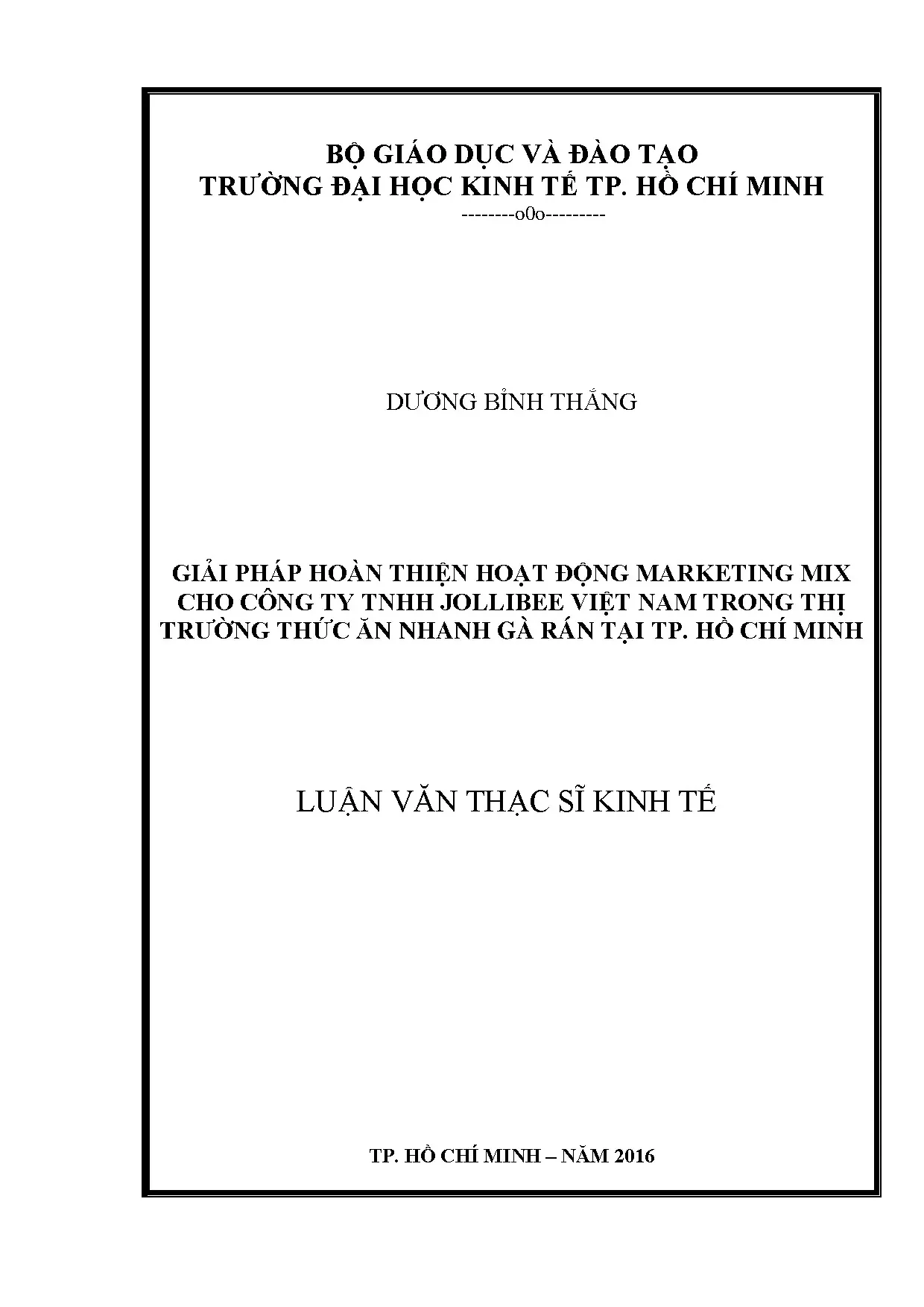 BỘ GIÁO DỤC VÀ ĐÀO TẠO
TRƯỜNG ĐẠI HỌC KINH TẾ TP. HỒ CHÍ MINH
--------o0o---------

DƯƠNG BỈNH THẮNG

GIẢI PHÁP HOÀN THIỆN HOẠT ĐỘNG MARKETING MIX CHO CÔNG TY TNHH JOLLIBEE VIỆT NAM TRONG THỊ TRƯỜNG THỨC ĂN NHANH GÀ RÁN TẠI TP. HỒ CHÍ MINH

LUẬN VĂN THẠC SĨ KINH TẾ

TP. HỒ CHÍ MINH – NĂM 2016